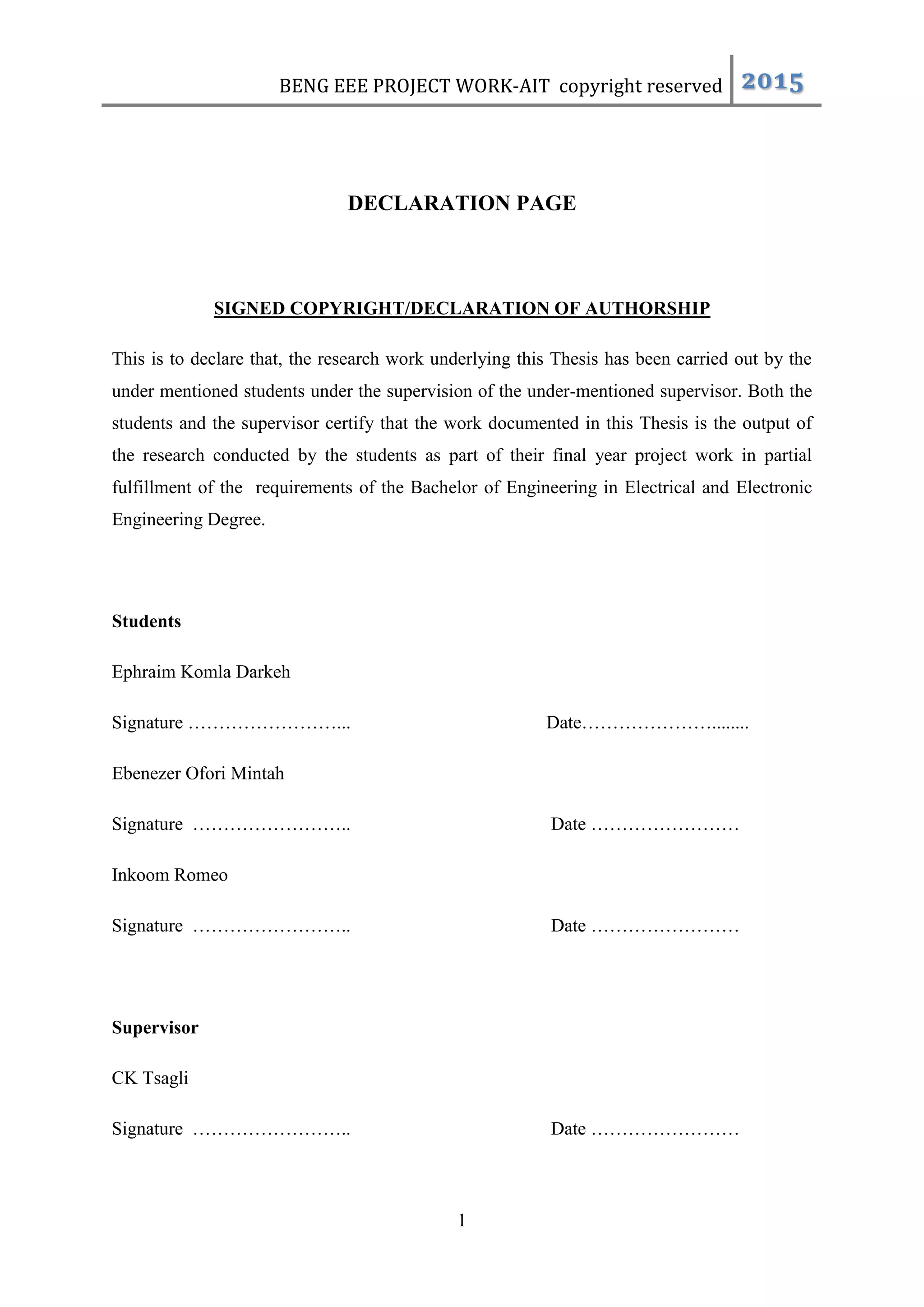 BENG EEE PROJECT WORK-AIT copyright reserved 2015

DECLARATION PAGE

SIGNED COPYRIGHT/DECLARATION OF AUTHORSHIP

This is to declare that, the research work underlying this Thesis has been carried out by the under mentioned students under the supervision of the under-mentioned supervisor. Both the students and the supervisor certify that the work documented in this Thesis is the output of the research conducted by the students as part of their final year project work in partial fulfillment of the requirements of the Bachelor of Engineering in Electrical and Electronic Engineering Degree.

Students

Ephraim Komla Darkeh

Signature ……………………... Date…………………........

Ebenezer Ofori Mintah

Signature …………………….. Date ……………………

Inkoom Romeo

Signature …………………….. Date ……………………

Supervisor

CK Tsagli

Signature …………………….. Date ……………………

1